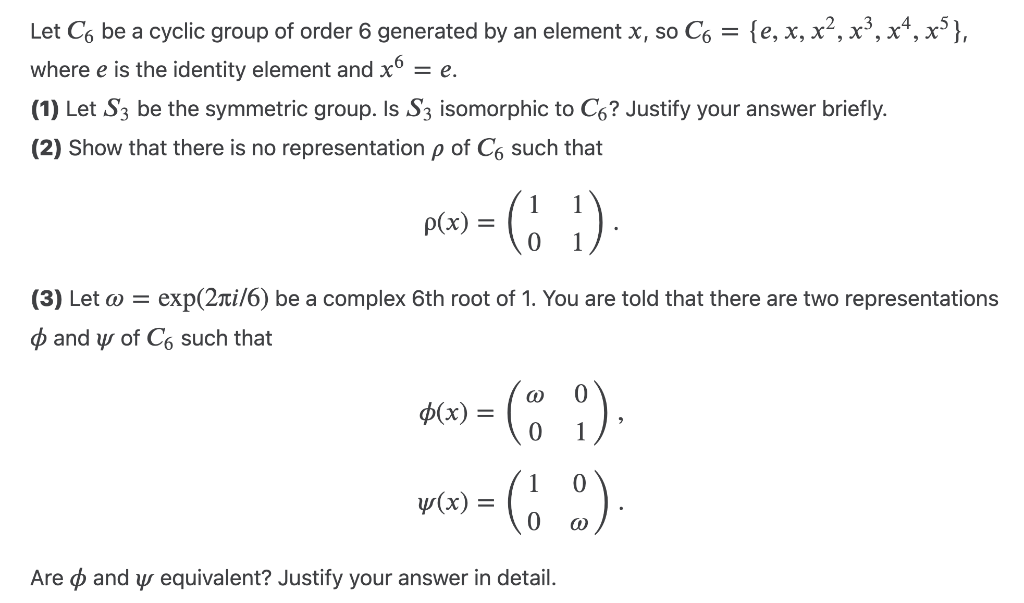 Let $C_6$ be a cyclic group of order 6 generated by an element $x$, so $C_6 = \{e, x, x^2, x^3, x^4, x^5\}$, where $e$ is the identity element and $x^6 = e$.

**(1)** Let $S_3$ be the symmetric group. Is $S_3$ isomorphic to $C_6$? Justify your answer briefly.

**(2)** Show that there is no representation $\rho$ of $C_6$ such that

$$\rho(x) = \begin{pmatrix} 1 & 1 \\ 0 & 1 \end{pmatrix}.$$

**(3)** Let $\omega = \exp(2\pi i/6)$ be a complex 6th root of 1. You are told that there are two representations $\phi$ and $\psi$ of $C_6$ such that

$$\phi(x) = \begin{pmatrix} \omega & 0 \\ 0 & 1 \end{pmatrix},$$

$$\psi(x) = \begin{pmatrix} 1 & 0 \\ 0 & \omega \end{pmatrix}.$$

Are $\phi$ and $\psi$ equivalent? Justify your answer in detail.